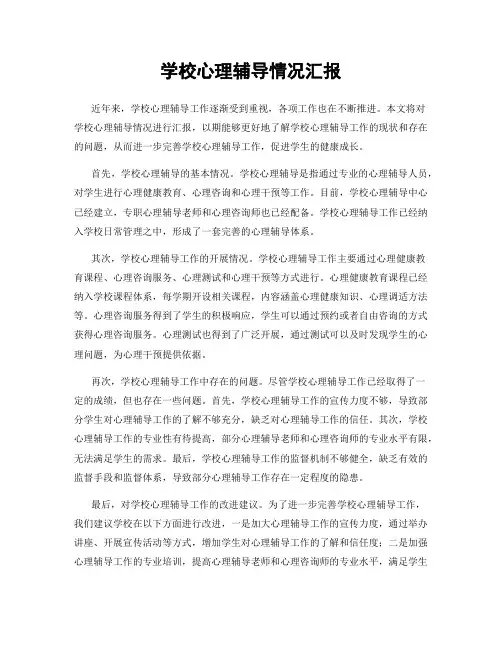 学校心理辅导情况汇报

近年来，学校心理辅导工作逐渐受到重视，各项工作也在不断推进。本文将对学校心理辅导情况进行汇报，以期能够更好地了解学校心理辅导工作的现状和存在的问题，从而进一步完善学校心理辅导工作，促进学生的健康成长。

首先，学校心理辅导的基本情况。学校心理辅导是指通过专业的心理辅导人员，对学生进行心理健康教育、心理咨询和心理干预等工作。目前，学校心理辅导中心已经建立，专职心理辅导老师和心理咨询师也已经配备。学校心理辅导工作已经纳入学校日常管理之中，形成了一套完善的心理辅导体系。

其次，学校心理辅导工作的开展情况。学校心理辅导工作主要通过心理健康教育课程、心理咨询服务、心理测试和心理干预等方式进行。心理健康教育课程已经纳入学校课程体系，每学期开设相关课程，内容涵盖心理健康知识、心理调适方法等。心理咨询服务得到了学生的积极响应，学生可以通过预约或者自由咨询的方式获得心理咨询服务。心理测试也得到了广泛开展，通过测试可以及时发现学生的心理问题，为心理干预提供依据。

再次，学校心理辅导工作中存在的问题。尽管学校心理辅导工作已经取得了一定的成绩，但也存在一些问题。首先，学校心理辅导工作的宣传力度不够，导致部分学生对心理辅导工作的了解不够充分，缺乏对心理辅导工作的信任。其次，学校心理辅导工作的专业性有待提高，部分心理辅导老师和心理咨询师的专业水平有限，无法满足学生的需求。最后，学校心理辅导工作的监督机制不够健全，缺乏有效的监督手段和监督体系，导致部分心理辅导工作存在一定程度的隐患。

最后，对学校心理辅导工作的改进建议。为了进一步完善学校心理辅导工作，我们建议学校在以下方面进行改进，一是加大心理辅导工作的宣传力度，通过举办讲座、开展宣传活动等方式，增加学生对心理辅导工作的了解和信任度；二是加强心理辅导工作的专业培训，提高心理辅导老师和心理咨询师的专业水平，满足学生